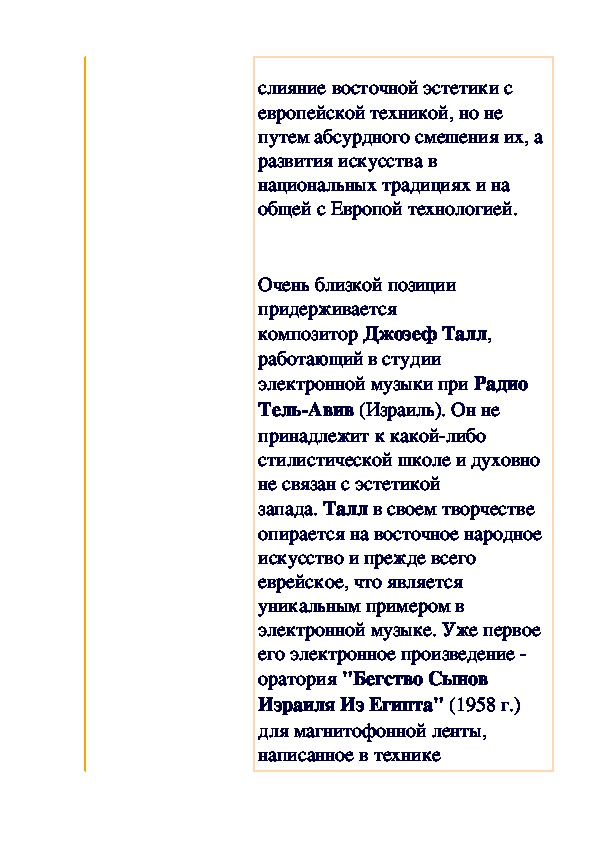 слияние восточной эстетики с европейской техникой, но не путем абсурдного смешения их, а развития искусства в национальных традициях и на общей с Европой технологией.

Очень близкой позиции придерживается композитор Джозеф Талл, работающий в студии электронной музыки при Радио Тель-Авив (Израиль). Он не принадлежит к какой-либо стилистической школе и духовно не связан с эстетикой запада. Талл в своем творчестве опирается на восточное народное искусство и прежде всего еврейское, что является уникальным примером в электронной музыке. Уже первое его электронное произведение - оратория "Бегство Сынов Израиля Из Египта" (1958 г.) для магнитофонной ленты, написанное в технике